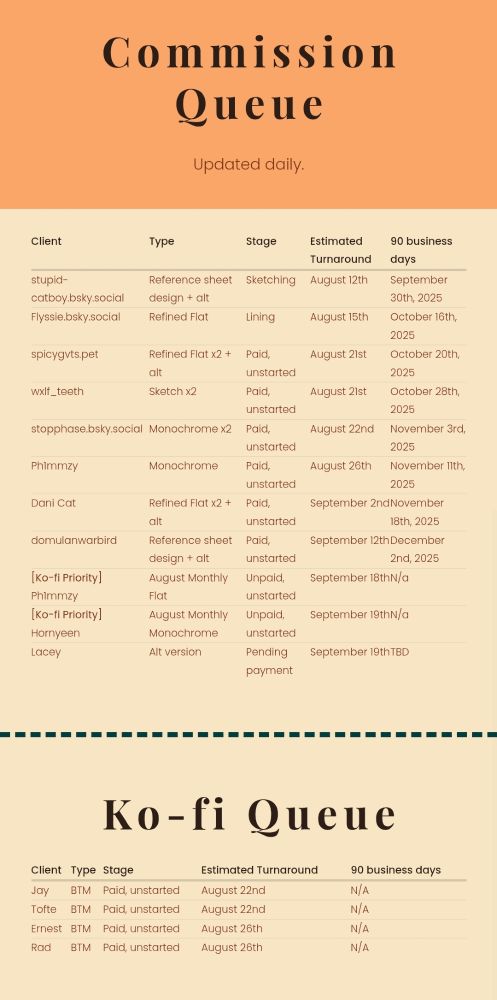 Commission Queue

Updated daily.

| Client | Type | Stage | Estimated Turnaround | 90 business days |
|---|---|---|---|---|
| stupid-catboy.bsky.social | Reference sheet design + alt | Sketching | August 12th | September 30th, 2025 |
| Flyssie.bsky.social | Refined Flat | Lining | August 15th | October 16th, 2025 |
| spicygvts.pet | Refined Flat x2 + alt | Paid, unstarted | August 21st | October 20th, 2025 |
| wxlf_teeth | Sketch x2 | Paid, unstarted | August 21st | October 28th, 2025 |
| stopphase.bsky.social | Monochrome x2 | Paid, unstarted | August 22nd | November 3rd, 2025 |
| Ph1mmzy | Monochrome | Paid, unstarted | August 26th | November 11th, 2025 |
| Dani Cat | Refined Flat x2 + alt | Paid, unstarted | September 2nd | November 18th, 2025 |
| domulanwarbird | Reference sheet design + alt | Paid, unstarted | September 12th | December 2nd, 2025 |
| [Ko-fi Priority] Ph1mmzy | August Monthly Flat | Unpaid, unstarted | September 18th | N/a |
| [Ko-fi Priority] Hornyeen | August Monthly Monochrome | Unpaid, unstarted | September 19th | N/a |
| Lacey | Alt version | Pending payment | September 19th | TBD |

Ko-fi Queue

| Client | Type | Stage | Estimated Turnaround | 90 business days |
|---|---|---|---|---|
| Jay | BTM | Paid, unstarted | August 22nd | N/A |
| Tofte | BTM | Paid, unstarted | August 22nd | N/A |
| Ernest | BTM | Paid, unstarted | August 26th | N/A |
| Rad | BTM | Paid, unstarted | August 26th | N/A |